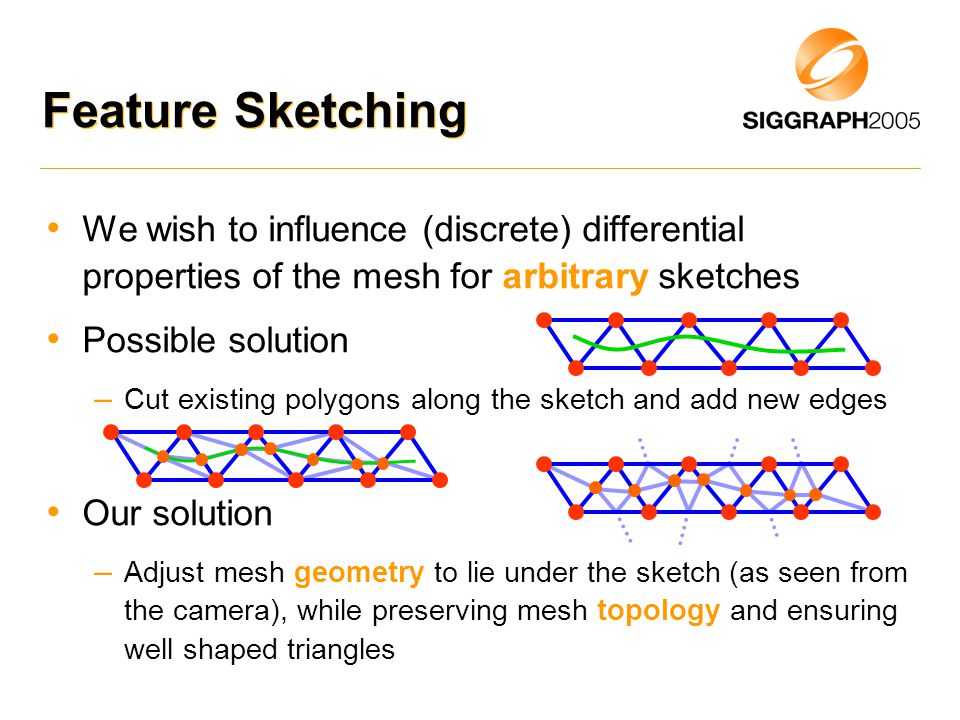 Feature Sketching

SIGGRAPH2005

• We wish to influence (discrete) differential properties of the mesh for arbitrary sketches

• Possible solution

– Cut existing polygons along the sketch and add new edges

• Our solution

– Adjust mesh geometry to lie under the sketch (as seen from the camera), while preserving mesh topology and ensuring well shaped triangles